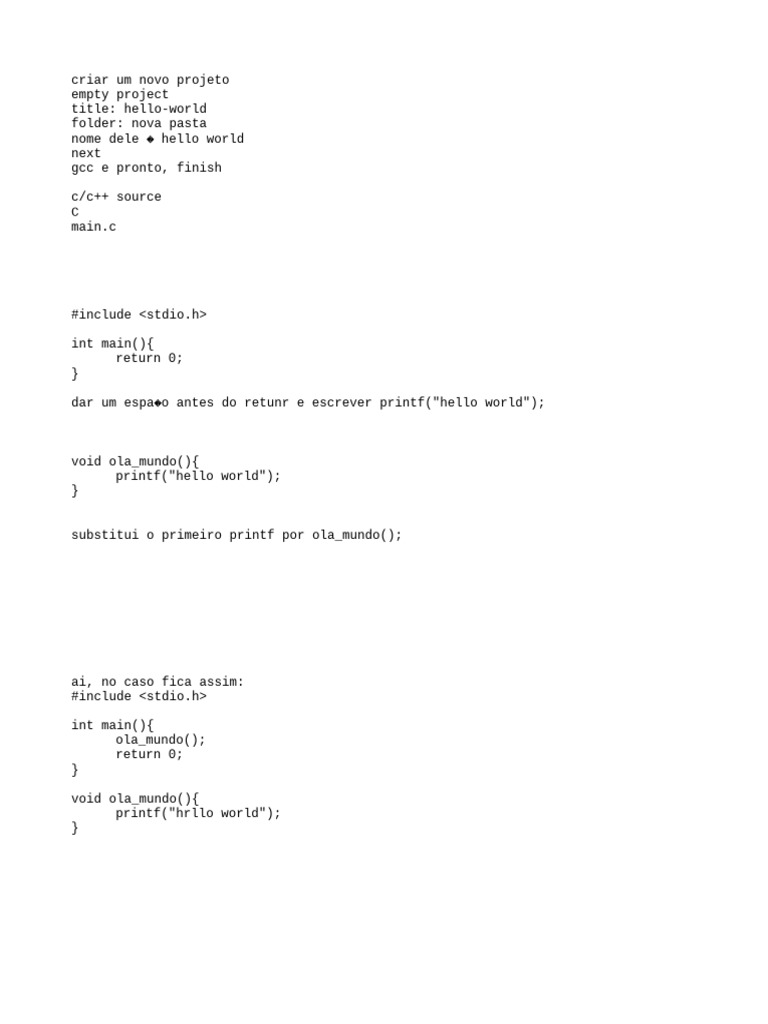 criar um novo projeto
empty project
title: hello-world
folder: nova pasta
nome dele ◆ hello world
next
gcc e pronto, finish

c/c++ source
C
main.c

#include <stdio.h>

int main(){
      return 0;
}

dar um espa◆o antes do retunr e escrever printf("hello world");

void ola_mundo(){
      printf("hello world");
}

substitui o primeiro printf por ola_mundo();

ai, no caso fica assim:
#include <stdio.h>

int main(){
      ola_mundo();
      return 0;
}

void ola_mundo(){
      printf("hrllo world");
}